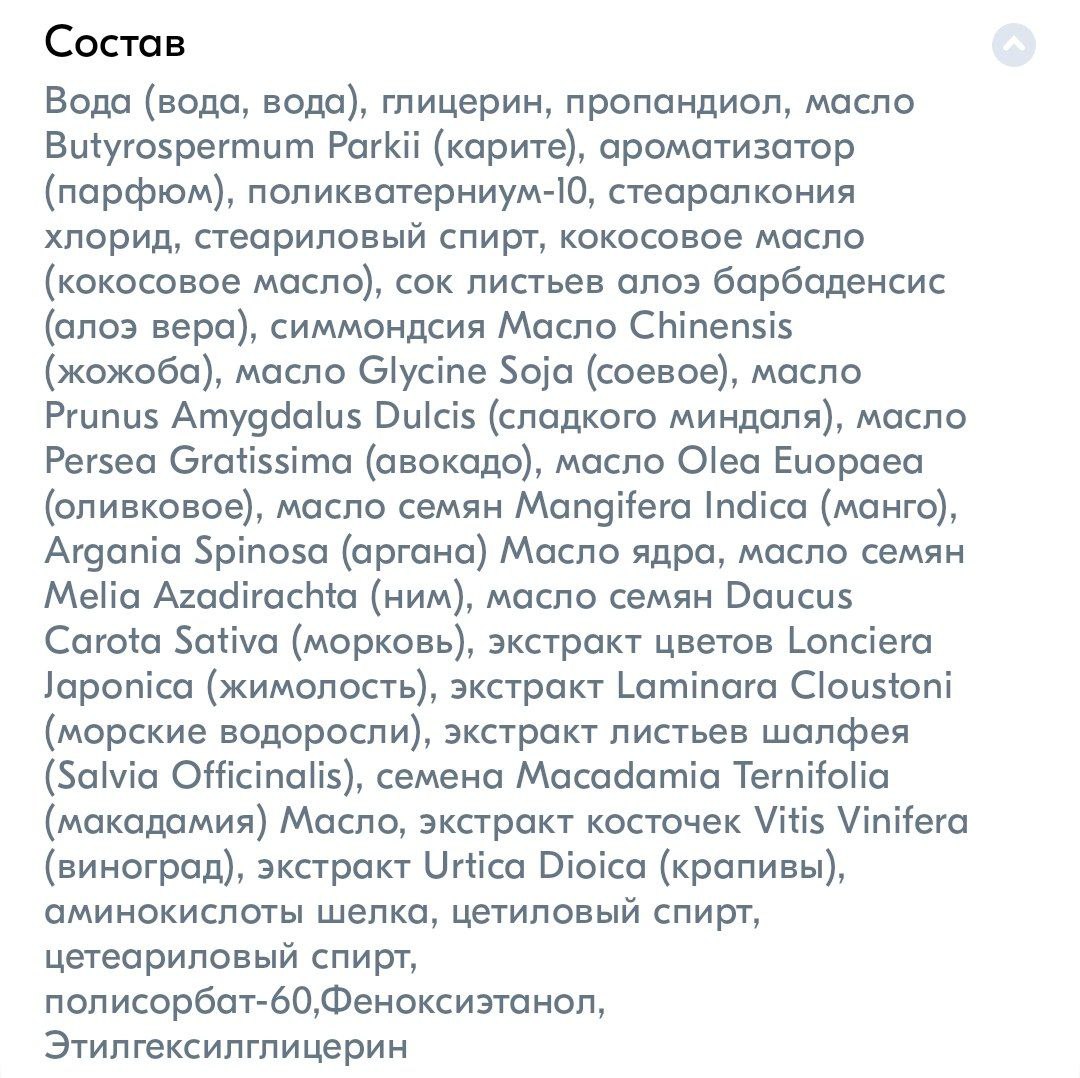 Состав

Вода (вода, вода), глицерин, пропандиол, масло Butyrospermum Parkii (карите), ароматизатор (парфюм), поликватерниум-10, стеаралкония хлорид, стеариловый спирт, кокосовое масло (кокосовое масло), сок листьев алоэ барбаденсис (алоэ вера), симмондсия Масло Chinensis (жожоба), масло Glycine Soja (соевое), масло Prunus Amygdalus Dulcis (сладкого миндаля), масло Persea Gratissima (авокадо), масло Olea Euopaea (оливковое), масло семян Mangifera Indica (манго), Argania Spinosa (аргана) Масло ядра, масло семян Melia Azadirachta (ним), масло семян Daucus Carota Sativa (морковь), экстракт цветов Lonciera Japonica (жимолость), экстракт Laminara Cloustoni (морские водоросли), экстракт листьев шалфея (Salvia Officinalis), семена Macadamia Ternifolia (макадамия) Масло, экстракт косточек Vitis Vinifera (виноград), экстракт Urtica Dioica (крапивы), аминокислоты шелка, цетиловый спирт, цетеариловый спирт, полисорбат-60,Феноксиэтанол, Этилгексилглицерин